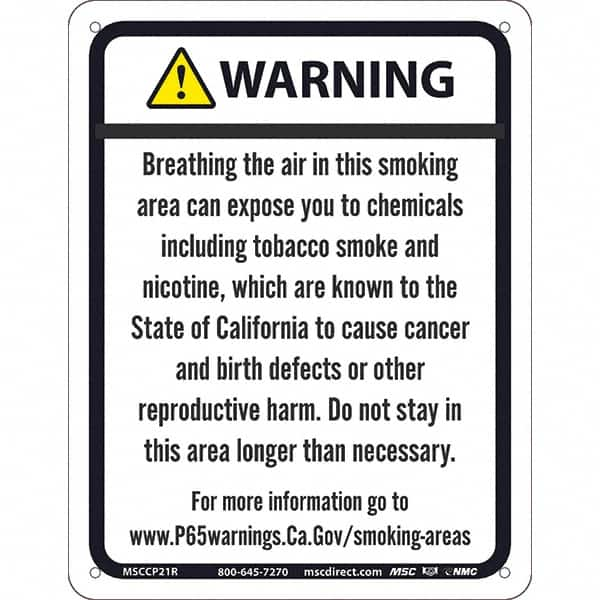 WARNING

Breathing the air in this smoking area can expose you to chemicals including tobacco smoke and nicotine, which are known to the State of California to cause cancer and birth defects or other reproductive harm. Do not stay in this area longer than necessary.

For more information go to www.P65warnings.Ca.Gov/smoking-areas

MSCCP21R 800-645-7270 mscdirect.com MSC NMC